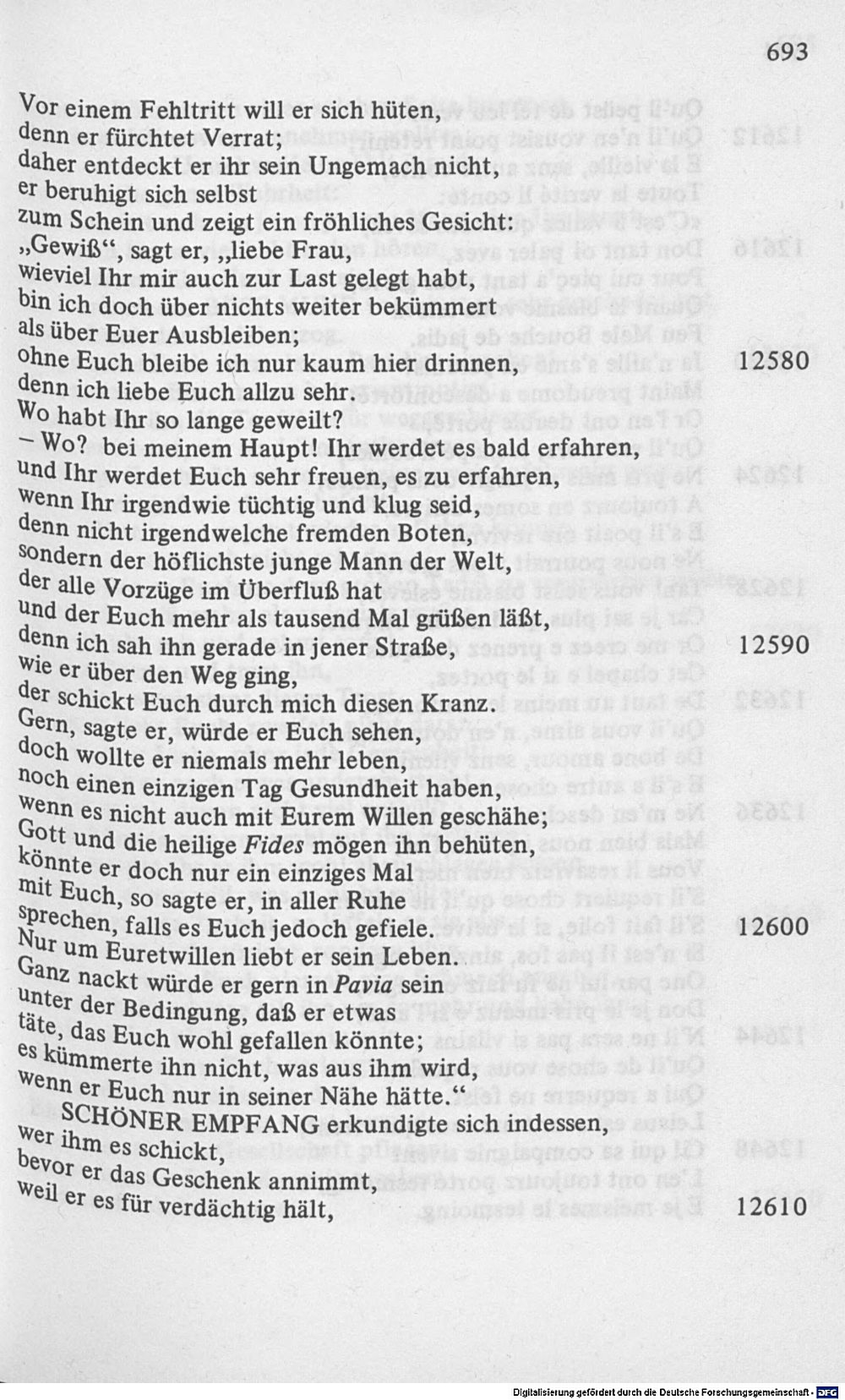 693

Vor einem Fehltritt will er sich hüten,
denn er fürchtet Verrat;
daher entdeckt er ihr sein Ungemach nicht,
er beruhigt sich selbst
zum Schein und zeigt ein fröhliches Gesicht:
„Gewiß“, sagt er, „liebe Frau,
wieviel Ihr mir auch zur Last gelegt habt,
bin ich doch über nichts weiter bekümmert
als über Euer Ausbleiben;
ohne Euch bleibe ich nur kaum hier drinnen, 12580
denn ich liebe Euch allzu sehr.
Wo habt Ihr so lange geweilt?
– Wo? bei meinem Haupt! Ihr werdet es bald erfahren,
und Ihr werdet Euch sehr freuen, es zu erfahren,
wenn Ihr irgendwie tüchtig und klug seid,
denn nicht irgendwelche fremden Boten,
sondern der höflichste junge Mann der Welt,
der alle Vorzüge im Überfluß hat
und der Euch mehr als tausend Mal grüßen läßt,
denn ich sah ihn gerade in jener Straße, 12590
wie er über den Weg ging,
der schickt Euch durch mich diesen Kranz.
Gern, sagte er, würde er Euch sehen,
doch wollte er niemals mehr leben,
noch einen einzigen Tag Gesundheit haben,
wenn es nicht auch mit Eurem Willen geschähe;
Gott und die heilige Fides mögen ihn behüten,
könnte er doch nur ein einziges Mal
mit Euch, so sagte er, in aller Ruhe
sprechen, falls es Euch jedoch gefiele. 12600
Nur um Euretwillen liebt er sein Leben.
Ganz nackt würde er gern in Pavia sein
unter der Bedingung, daß er etwas
täte, das Euch wohl gefallen könnte;
es kümmerte ihn nicht, was aus ihm wird,
wenn er Euch nur in seiner Nähe hätte.“
SCHÖNER EMPFANG erkundigte sich indessen,
wer ihm es schickt,
bevor er das Geschenk annimmt,
weil er es für verdächtig hält, 12610

Digitalisierung gefördert durch die Deutsche Forschungsgemeinschaft - DFG